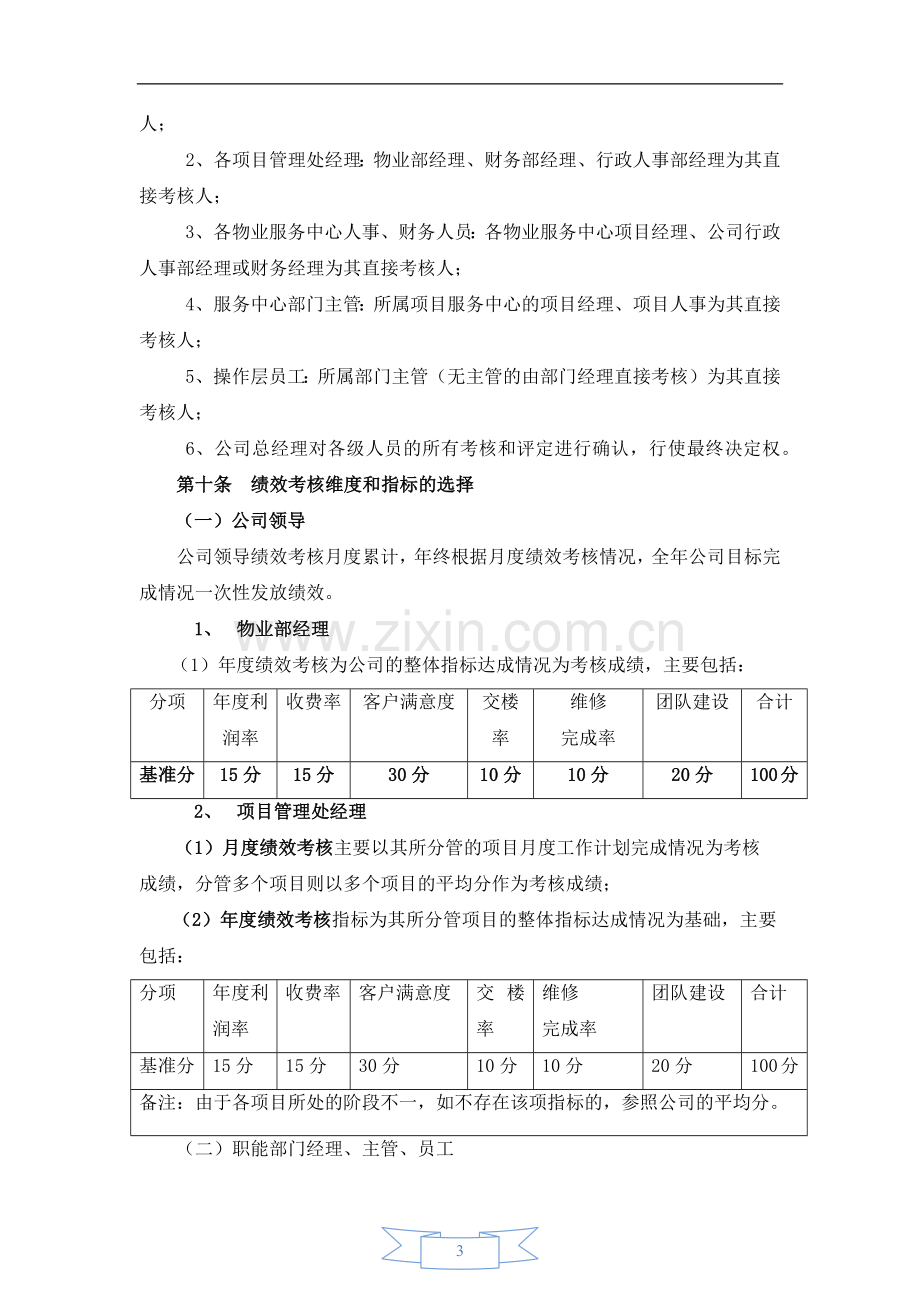 人；

2、各项目管理处经理：物业部经理、财务部经理、行政人事部经理为其直接考核人；

3、各物业服务中心人事、财务人员：各物业服务中心项目经理、公司行政人事部经理或财务经理为其直接考核人；

4、服务中心部门主管：所属项目服务中心的项目经理、项目人事为其直接考核人；

5、操作层员工：所属部门主管（无主管的由部门经理直接考核）为其直接考核人；

6、公司总经理对各级人员的所有考核和评定进行确认，行使最终决定权。

第十条 绩效考核维度和指标的选择

（一）公司领导

公司领导绩效考核月度累计，年终根据月度绩效考核情况，全年公司目标完成情况一次性发放绩效。

1、 物业部经理

（1）年度绩效考核为公司的整体指标达成情况为考核成绩，主要包括：

| 分项 | 年度利润率 | 收费率 | 客户满意度 | 交楼率 | 维修完成率 | 团队建设 | 合计 |
|---|---|---|---|---|---|---|---|
| 基准分 | 15分 | 15分 | 30分 | 10分 | 10分 | 20分 | 100分 |

2、 项目管理处经理

（1）月度绩效考核主要以其所分管的项目月度工作计划完成情况为考核成绩，分管多个项目则以多个项目的平均分作为考核成绩；

（2）年度绩效考核指标为其所分管项目的整体指标达成情况为基础，主要包括：

| 分项 | 年度利润率 | 收费率 | 客户满意度 | 交 楼率 | 维修完成率 | 团队建设 | 合计 |
|---|---|---|---|---|---|---|---|
| 基准分 | 15分 | 15分 | 30分 | 10分 | 10分 | 20分 | 100分 |
| 备注：由于各项目所处的阶段不一，如不存在该项指标的，参照公司的平均分。 | | | | | | | |

（二）职能部门经理、主管、员工

3

www.zixin.com.cn